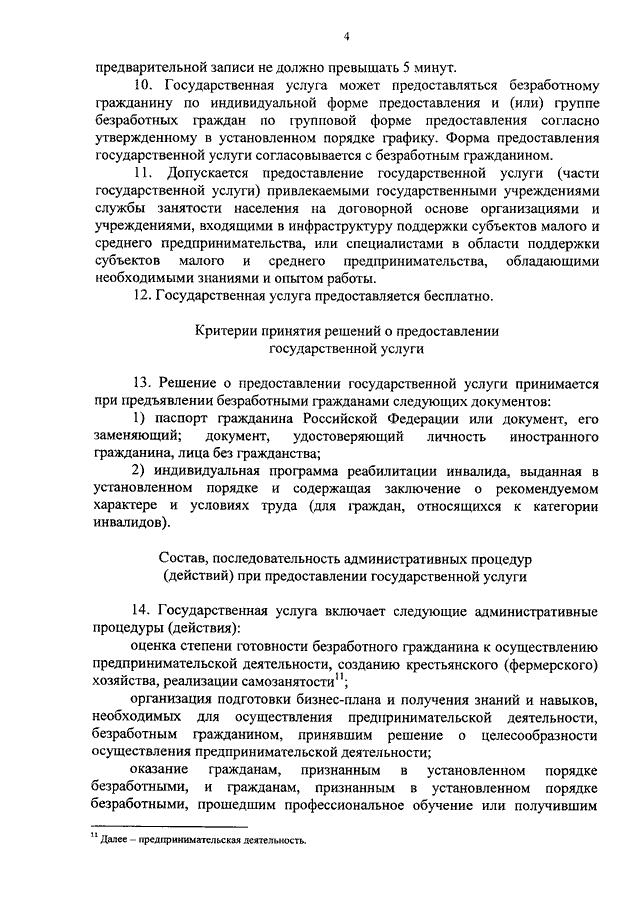 4

предварительной записи не должно превышать 5 минут.

10. Государственная услуга может предоставляться безработному гражданину по индивидуальной форме предоставления и (или) группе безработных граждан по групповой форме предоставления согласно утвержденному в установленном порядке графику. Форма предоставления государственной услуги согласовывается с безработным гражданином.

11. Допускается предоставление государственной услуги (части государственной услуги) привлекаемыми государственными учреждениями службы занятости населения на договорной основе организациями и учреждениями, входящими в инфраструктуру поддержки субъектов малого и среднего предпринимательства, или специалистами в области поддержки субъектов малого и среднего предпринимательства, обладающими необходимыми знаниями и опытом работы.

12. Государственная услуга предоставляется бесплатно.

Критерии принятия решений о предоставлении государственной услуги

13. Решение о предоставлении государственной услуги принимается при предъявлении безработными гражданами следующих документов:

1) паспорт гражданина Российской Федерации или документ, его заменяющий; документ, удостоверяющий личность иностранного гражданина, лица без гражданства;

2) индивидуальная программа реабилитации инвалида, выданная в установленном порядке и содержащая заключение о рекомендуемом характере и условиях труда (для граждан, относящихся к категории инвалидов).

Состав, последовательность административных процедур (действий) при предоставлении государственной услуги

14. Государственная услуга включает следующие административные процедуры (действия):

оценка степени готовности безработного гражданина к осуществлению предпринимательской деятельности, созданию крестьянского (фермерского) хозяйства, реализации самозанятости$^{11}$;

организация подготовки бизнес-плана и получения знаний и навыков, необходимых для осуществления предпринимательской деятельности, безработным гражданином, принявшим решение о целесообразности осуществления предпринимательской деятельности;

оказание гражданам, признанным в установленном порядке безработными, и гражданам, признанным в установленном порядке безработными, прошедшим профессиональное обучение или получившим

$^{11}$ Далее – предпринимательская деятельность.